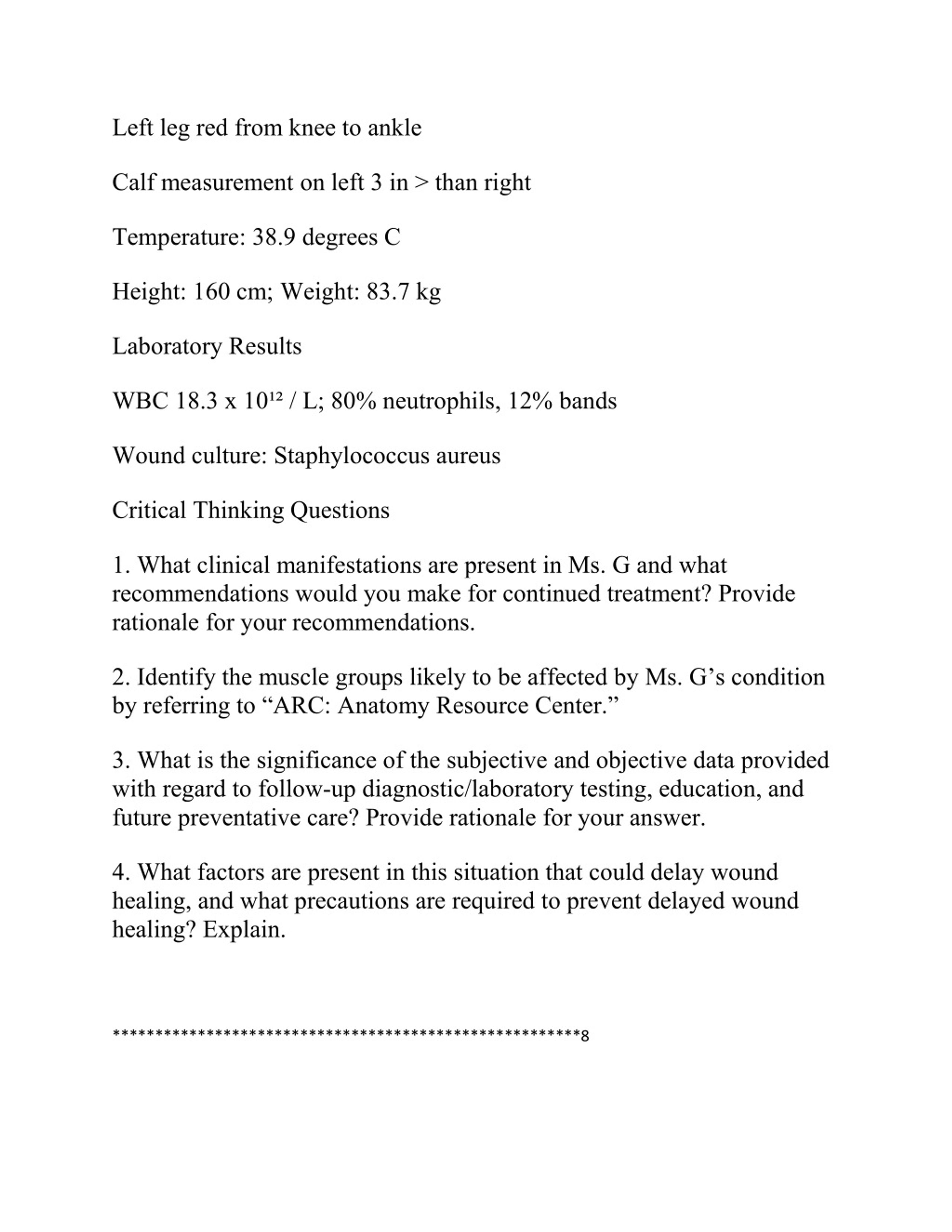 Left leg red from knee to ankle

Calf measurement on left 3 in > than right

Temperature: 38.9 degrees C

Height: 160 cm; Weight: 83.7 kg

Laboratory Results

WBC 18.3 x $10^{12}$ / L; 80% neutrophils, 12% bands

Wound culture: Staphylococcus aureus

Critical Thinking Questions

1. What clinical manifestations are present in Ms. G and what recommendations would you make for continued treatment? Provide rationale for your recommendations.

2. Identify the muscle groups likely to be affected by Ms. G’s condition by referring to “ARC: Anatomy Resource Center.”

3. What is the significance of the subjective and objective data provided with regard to follow-up diagnostic/laboratory testing, education, and future preventative care? Provide rationale for your answer.

4. What factors are present in this situation that could delay wound healing, and what precautions are required to prevent delayed wound healing? Explain.

******************************************************8